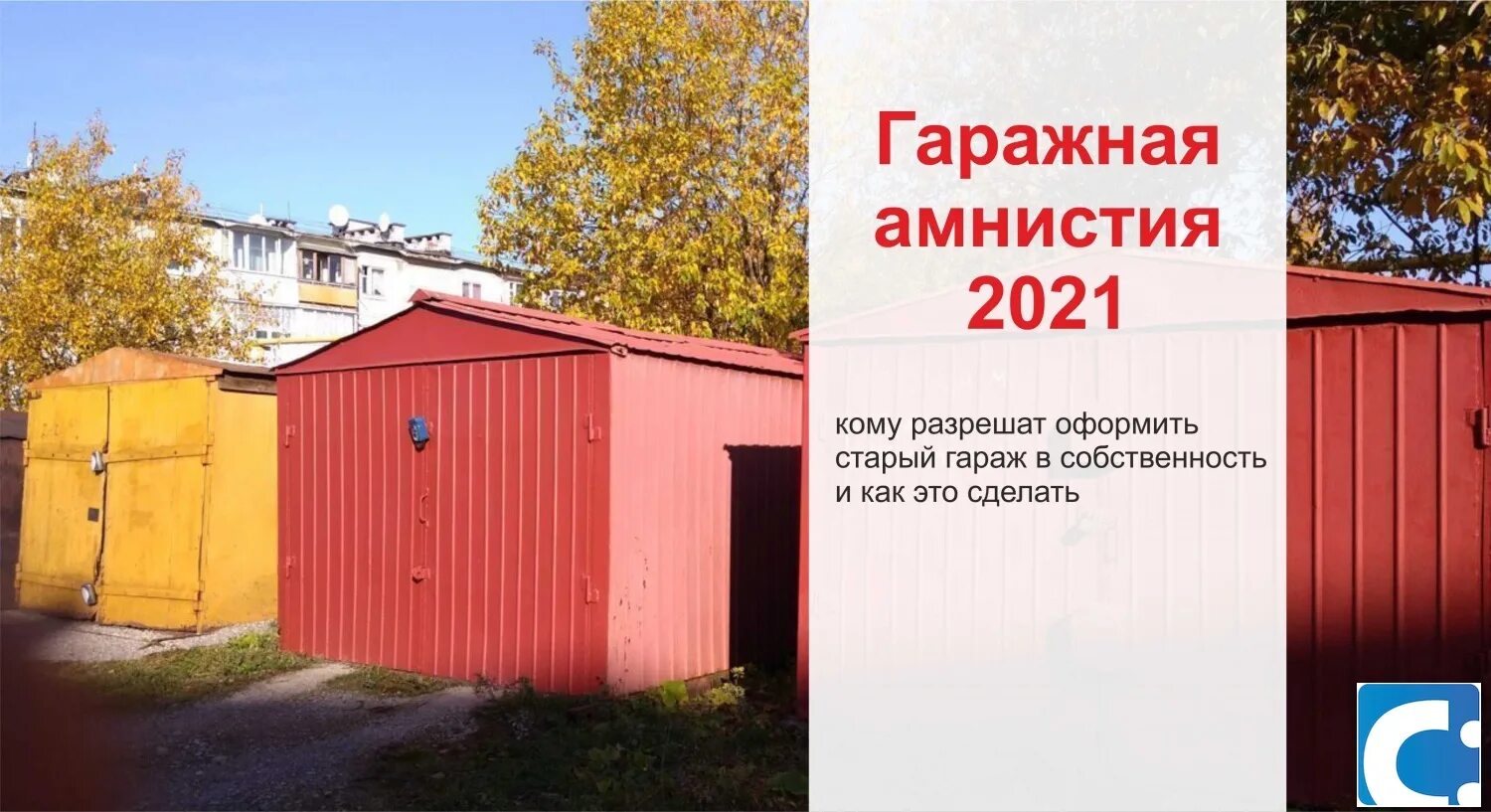 Гаражная амнистия 2021

кому разрешат оформить старый гараж в собственность и как это сделать